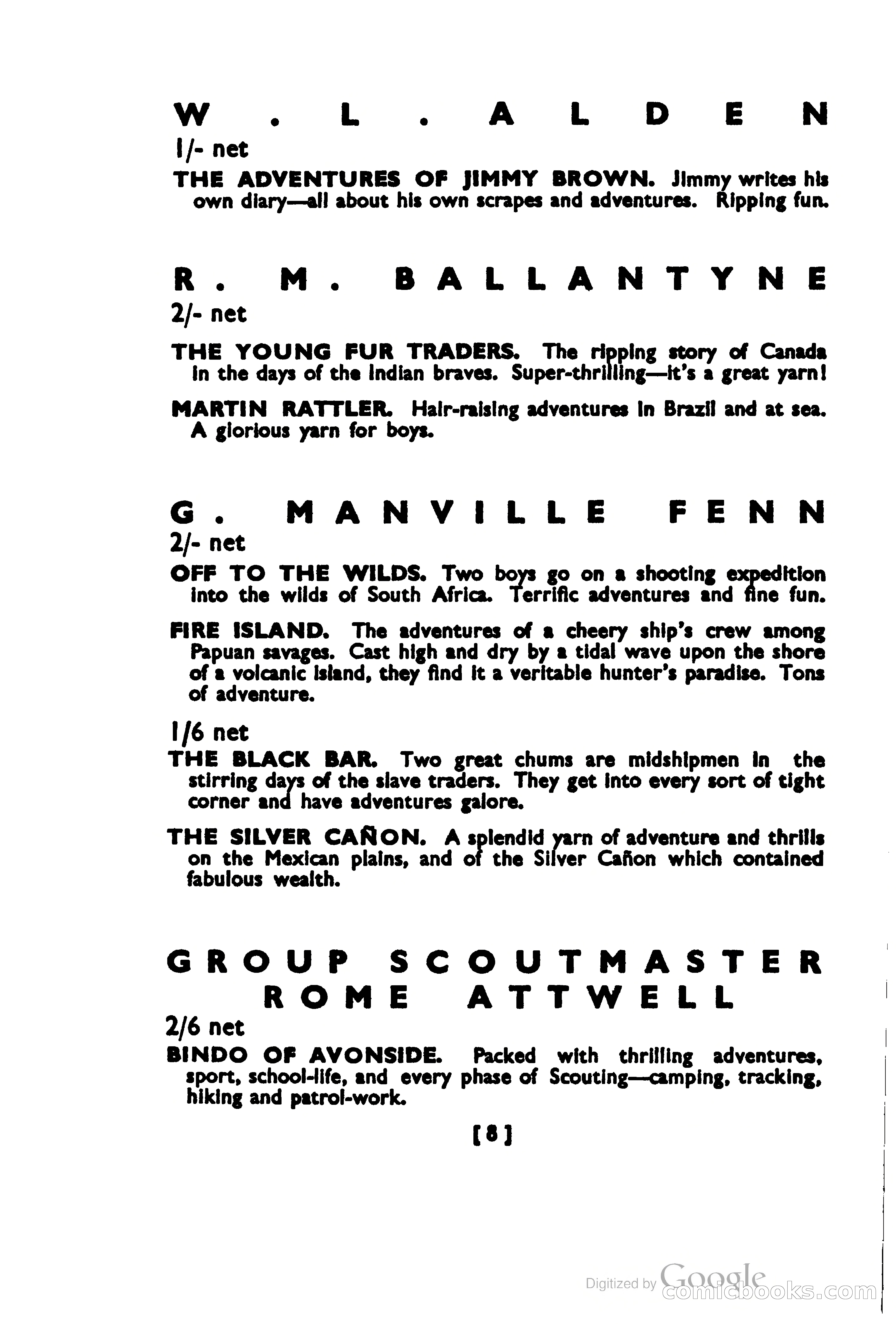 W. L. ALDEN

1/- net

THE ADVENTURES OF JIMMY BROWN. Jimmy writes his own diary—all about his own scrapes and adventures. Ripping fun.

R. M. BALLANTYNE

2/- net

THE YOUNG FUR TRADERS. The ripping story of Canada in the days of the Indian braves. Super-thrilling—it's a great yarn!

MARTIN RATTLER. Hair-raising adventures in Brazil and at sea. A glorious yarn for boys.

G. MANVILLE FENN

2/- net

OFF TO THE WILDS. Two boys go on a shooting expedition into the wilds of South Africa. Terrific adventures and fine fun.

FIRE ISLAND. The adventures of a cheery ship's crew among Papuan savages. Cast high and dry by a tidal wave upon the shore of a volcanic island, they find it a veritable hunter's paradise. Tons of adventure.

1/6 net

THE BLACK BAR. Two great chums are midshipmen in the stirring days of the slave traders. They get into every sort of tight corner and have adventures galore.

THE SILVER CAÑON. A splendid yarn of adventure and thrills on the Mexican plains, and of the Silver Cañon which contained fabulous wealth.

GROUP SCOUTMASTER ROME ATTWELL

2/6 net

BINDO OF AVONSIDE. Packed with thrilling adventures, sport, school-life, and every phase of Scouting—camping, tracking, hiking and patrol-work.

[8]

Digitized by Google comicbooks.com